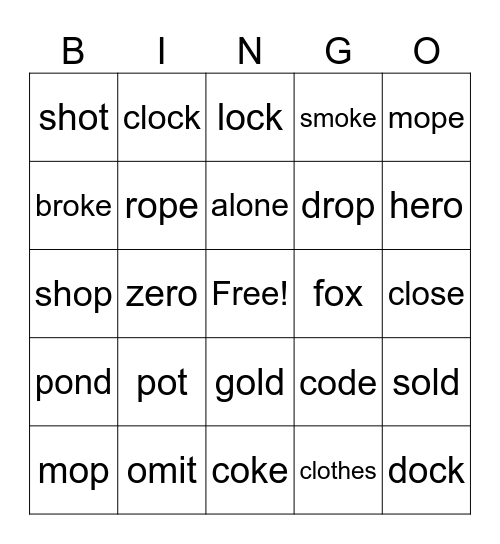 | B | I | N | G | O |
|---|---|---|---|---|
| shot | clock | lock | smoke | mope |
| broke | rope | alone | drop | hero |
| shop | zero | Free! | fox | close |
| pond | pot | gold | code | sold |
| mop | omit | coke | clothes | dock |